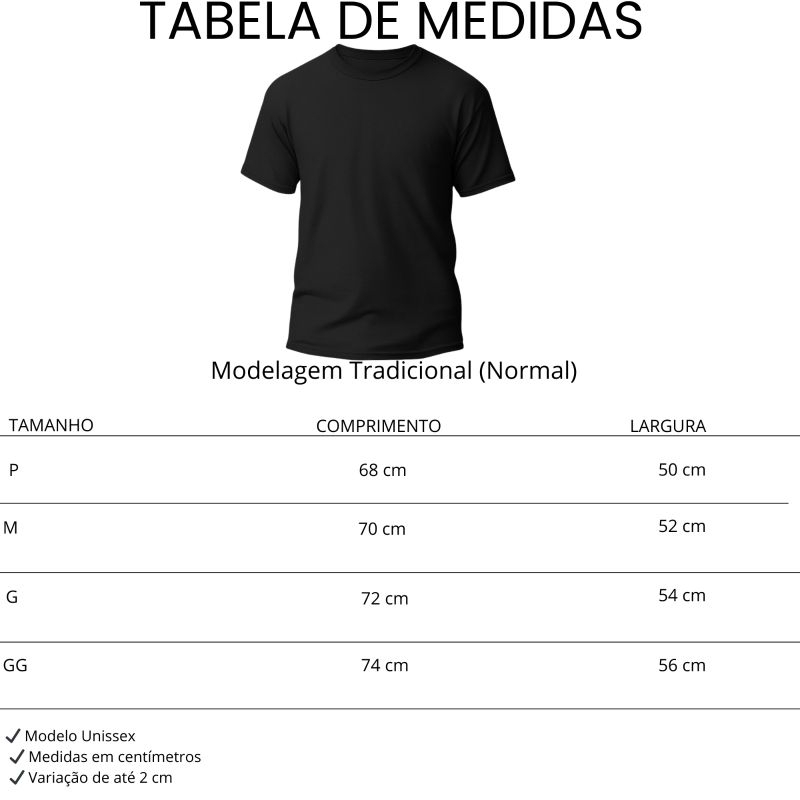 TABELA DE MEDIDAS

Modelagem Tradicional (Normal)

| TAMANHO | COMPRIMENTO | LARGURA |
|---|---|---|
| P | 68 cm | 50 cm |
| M | 70 cm | 52 cm |
| G | 72 cm | 54 cm |
| GG | 74 cm | 56 cm |

✓ Modelo Unissex
✓ Medidas em centímetros
✓ Variação de até 2 cm